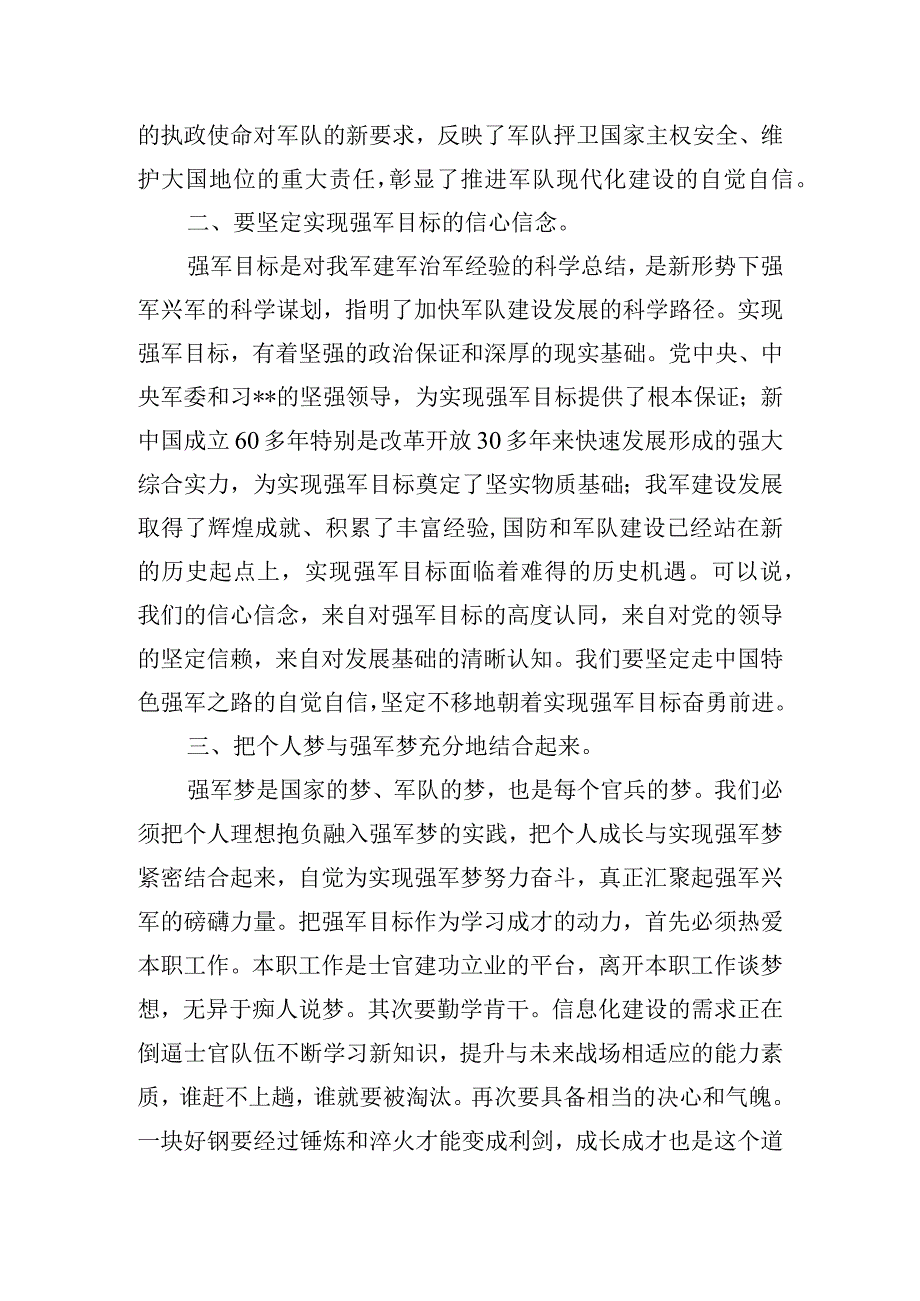 的执政使命对军队的新要求，反映了军队捍卫国家主权安全、维护大国地位的重大责任，彰显了推进军队现代化建设的自觉自信。

二、要坚定实现强军目标的信心信念。

强军目标是对我军建军治军经验的科学总结，是新形势下强军兴军的科学谋划，指明了加快军队建设发展的科学路径。实现强军目标，有着坚强的政治保证和深厚的现实基础。党中央、中央军委和习**的坚强领导，为实现强军目标提供了根本保证；新中国成立60多年特别是改革开放30多年来快速发展形成的强大综合实力，为实现强军目标奠定了坚实物质基础；我军建设发展取得了辉煌成就、积累了丰富经验，国防和军队建设已经站在新的历史起点上，实现强军目标面临着难得的历史机遇。可以说，我们的信心信念，来自对强军目标的高度认同，来自对党的领导的坚定信赖，来自对发展基础的清晰认知。我们要坚定走中国特色强军之路的自觉自信，坚定不移地朝着实现强军目标奋勇前进。

三、把个人梦与强军梦充分地结合起来。

强军梦是国家的梦、军队的梦，也是每个官兵的梦。我们必须把个人理想抱负融入强军梦的实践，把个人成长与实现强军梦紧密结合起来，自觉为实现强军梦努力奋斗，真正汇聚起强军兴军的磅礴力量。把强军目标作为学习成才的动力，首先必须热爱本职工作。本职工作是士官建功立业的平台，离开本职工作谈梦想，无异于痴人说梦。其次要勤学肯干。信息化建设的需求正在倒逼士官队伍不断学习新知识，提升与未来战场相适应的能力素质，谁赶不上趟，谁就要被淘汰。再次要具备相当的决心和气魄。一块好钢要经过锤炼和淬火才能变成利剑，成长成才也是这个道